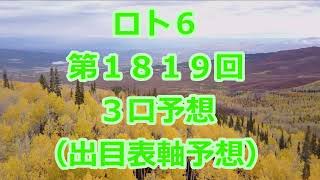 ロト6
第1819回
3口予想
(出目表軸予想)